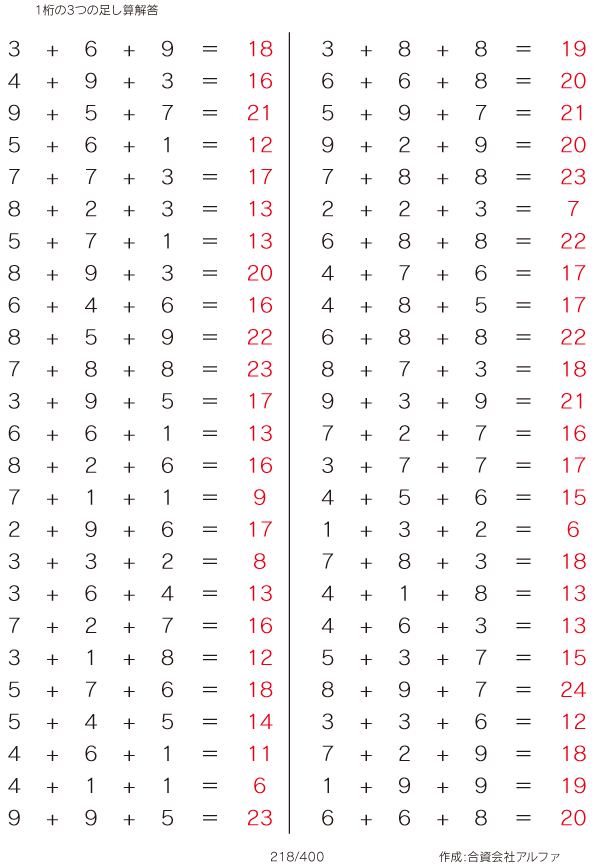 1桁の3つの足し算解答

$3 + 6 + 9 = 18$
$4 + 9 + 3 = 16$
$9 + 5 + 7 = 21$
$5 + 6 + 1 = 12$
$7 + 7 + 3 = 17$
$8 + 2 + 3 = 13$
$5 + 7 + 1 = 13$
$8 + 9 + 3 = 20$
$6 + 4 + 6 = 16$
$8 + 5 + 9 = 22$
$7 + 8 + 8 = 23$
$3 + 9 + 5 = 17$
$6 + 6 + 1 = 13$
$8 + 2 + 6 = 16$
$7 + 1 + 1 = 9$
$2 + 9 + 6 = 17$
$3 + 3 + 2 = 8$
$3 + 6 + 4 = 13$
$7 + 2 + 7 = 16$
$3 + 1 + 8 = 12$
$5 + 7 + 6 = 18$
$5 + 4 + 5 = 14$
$4 + 6 + 1 = 11$
$4 + 1 + 1 = 6$
$9 + 9 + 5 = 23$

$3 + 8 + 8 = 19$
$6 + 6 + 8 = 20$
$5 + 9 + 7 = 21$
$9 + 2 + 9 = 20$
$7 + 8 + 8 = 23$
$2 + 2 + 3 = 7$
$6 + 8 + 8 = 22$
$4 + 7 + 6 = 17$
$4 + 8 + 5 = 17$
$6 + 8 + 8 = 22$
$8 + 7 + 3 = 18$
$9 + 3 + 9 = 21$
$7 + 2 + 7 = 16$
$3 + 7 + 7 = 17$
$4 + 5 + 6 = 15$
$1 + 3 + 2 = 6$
$7 + 8 + 3 = 18$
$4 + 1 + 8 = 13$
$4 + 6 + 3 = 13$
$5 + 3 + 7 = 15$
$8 + 9 + 7 = 24$
$3 + 3 + 6 = 12$
$7 + 2 + 9 = 18$
$1 + 9 + 9 = 19$
$6 + 6 + 8 = 20$

218/400 作成:合資会社アルファ